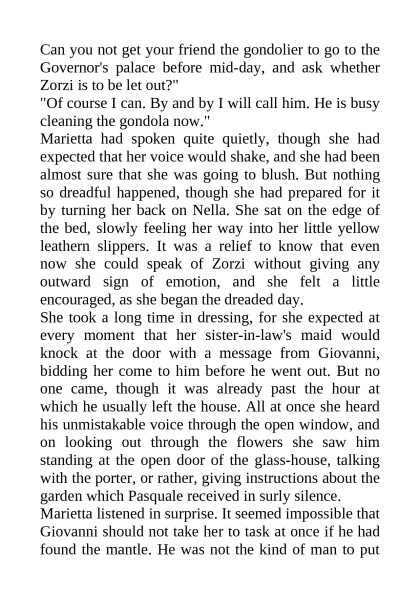 Can you not get your friend the gondolier to go to the Governor's palace before mid-day, and ask whether Zorzi is to be let out?"

"Of course I can. By and by I will call him. He is busy cleaning the gondola now."

Marietta had spoken quite quietly, though she had expected that her voice would shake, and she had been almost sure that she was going to blush. But nothing so dreadful happened, though she had prepared for it by turning her back on Nella. She sat on the edge of the bed, slowly feeling her way into her little yellow leathern slippers. It was a relief to know that even now she could speak of Zorzi without giving any outward sign of emotion, and she felt a little encouraged, as she began the dreaded day.

She took a long time in dressing, for she expected at every moment that her sister-in-law's maid would knock at the door with a message from Giovanni, bidding her come to him before he went out. But no one came, though it was already past the hour at which he usually left the house. All at once she heard his unmistakable voice through the open window, and on looking out through the flowers she saw him standing at the open door of the glass-house, talking with the porter, or rather, giving instructions about the garden which Pasquale received in surly silence.

Marietta listened in surprise. It seemed impossible that Giovanni should not take her to task at once if he had found the mantle. He was not the kind of man to put